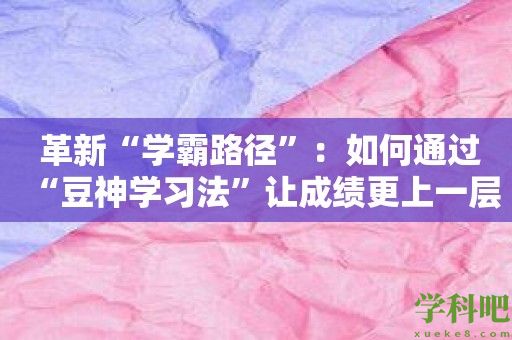 革新“学霸路径”：如何通过“豆神学习法”让成绩更上一层

学科吧
xueke8.com